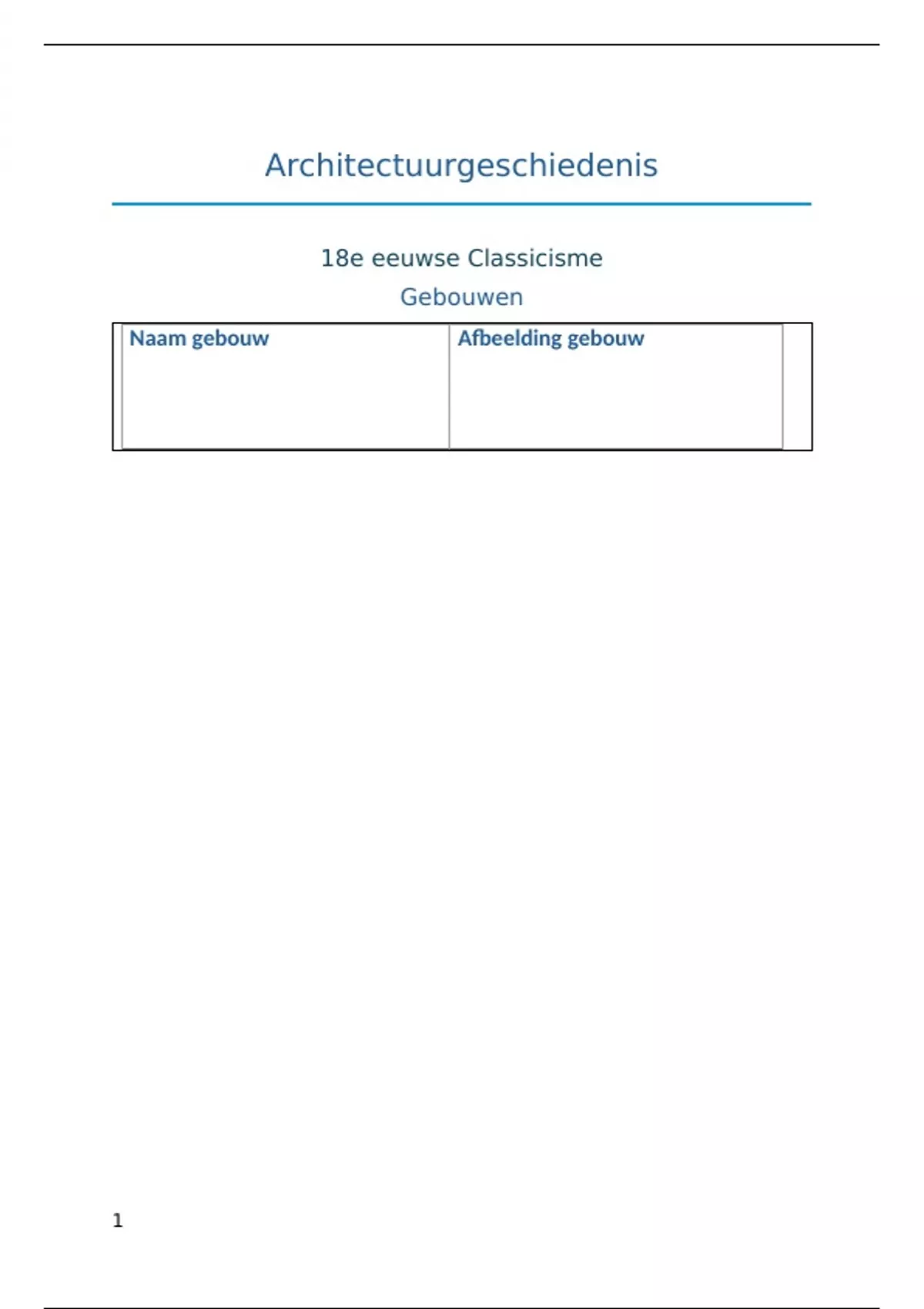 Architectuurgeschiedenis

18e eeuwse Classicisme

Gebouwen

| Naam gebouw | Afbeelding gebouw |
|---|---|
| | |

1